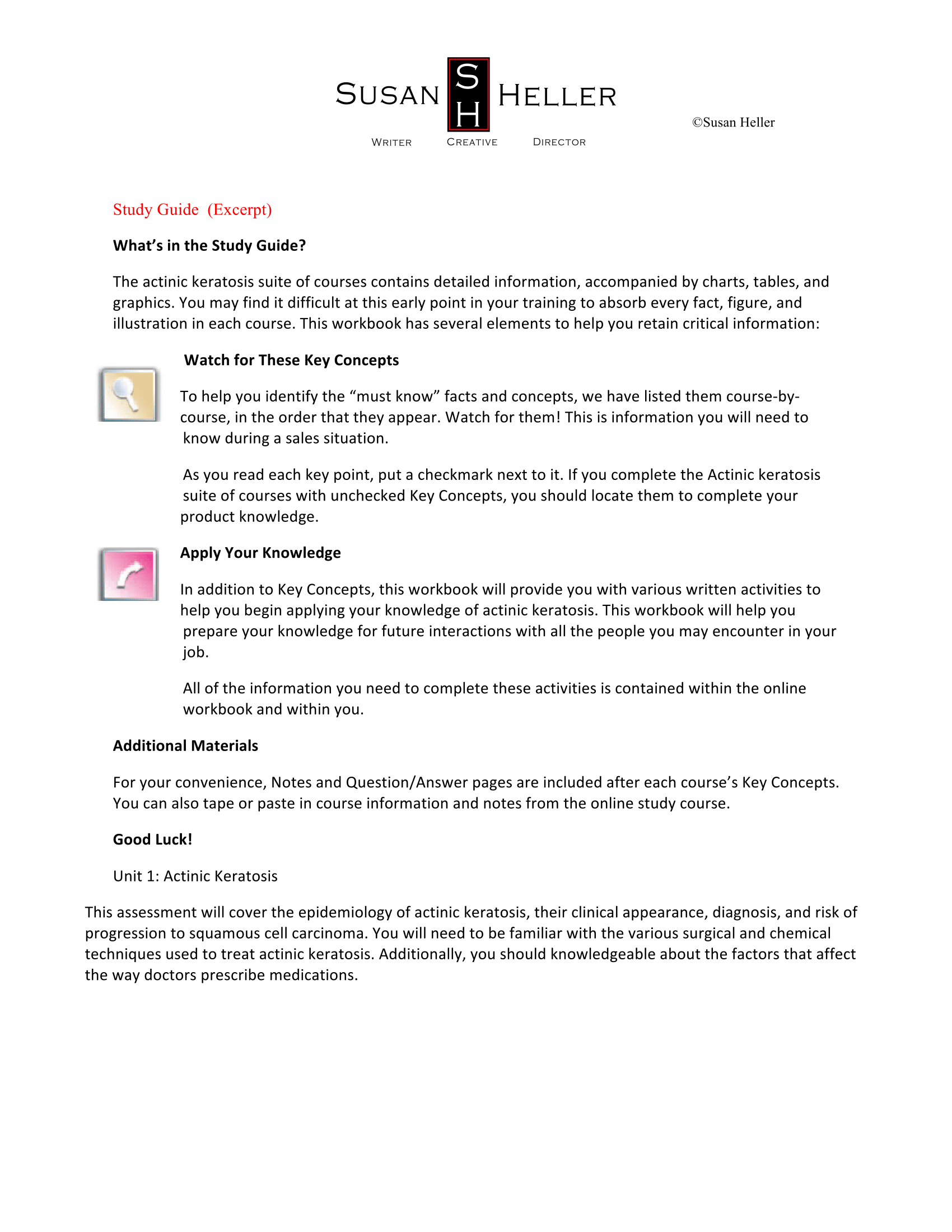 SUSAN SH HELLER

WRITER CREATIVE DIRECTOR

©Susan Heller

Study Guide (Excerpt)

What's in the Study Guide?

The actinic keratosis suite of courses contains detailed information, accompanied by charts, tables, and graphics. You may find it difficult at this early point in your training to absorb every fact, figure, and illustration in each course. This workbook has several elements to help you retain critical information:

Watch for These Key Concepts

To help you identify the "must know" facts and concepts, we have listed them course-by-course, in the order that they appear. Watch for them! This is information you will need to know during a sales situation.

As you read each key point, put a checkmark next to it. If you complete the Actinic keratosis suite of courses with unchecked Key Concepts, you should locate them to complete your product knowledge.

Apply Your Knowledge

In addition to Key Concepts, this workbook will provide you with various written activities to help you begin applying your knowledge of actinic keratosis. This workbook will help you prepare your knowledge for future interactions with all the people you may encounter in your job.

All of the information you need to complete these activities is contained within the online workbook and within you.

Additional Materials

For your convenience, Notes and Question/Answer pages are included after each course's Key Concepts. You can also tape or paste in course information and notes from the online study course.

Good Luck!

Unit 1: Actinic Keratosis

This assessment will cover the epidemiology of actinic keratosis, their clinical appearance, diagnosis, and risk of progression to squamous cell carcinoma. You will need to be familiar with the various surgical and chemical techniques used to treat actinic keratosis. Additionally, you should knowledgeable about the factors that affect the way doctors prescribe medications.